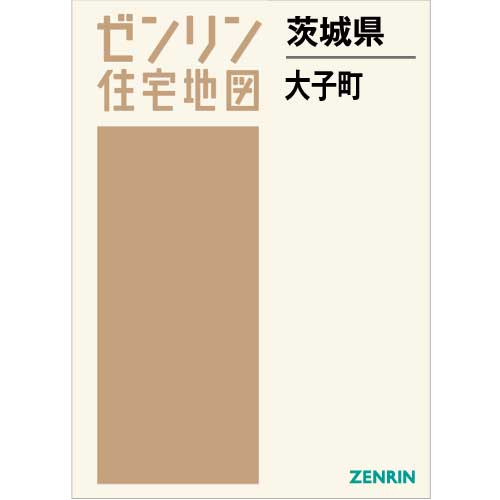 ゼンリン
住宅地図

茨城県

大子町

ZENRIN